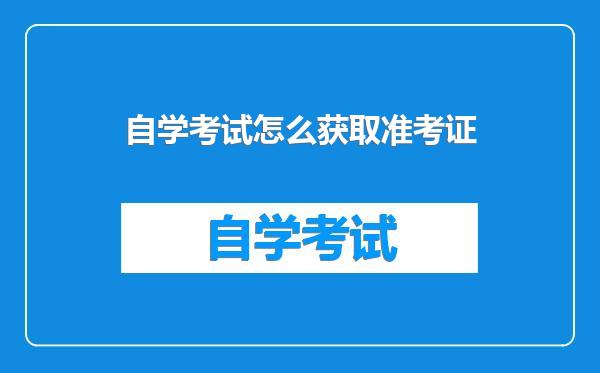 自学考试怎么获取准考证

自学考试